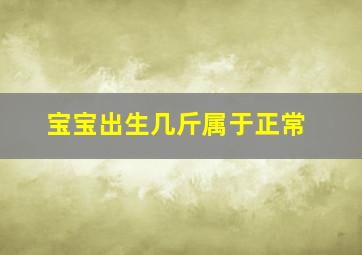 宝宝出生几斤属于正常